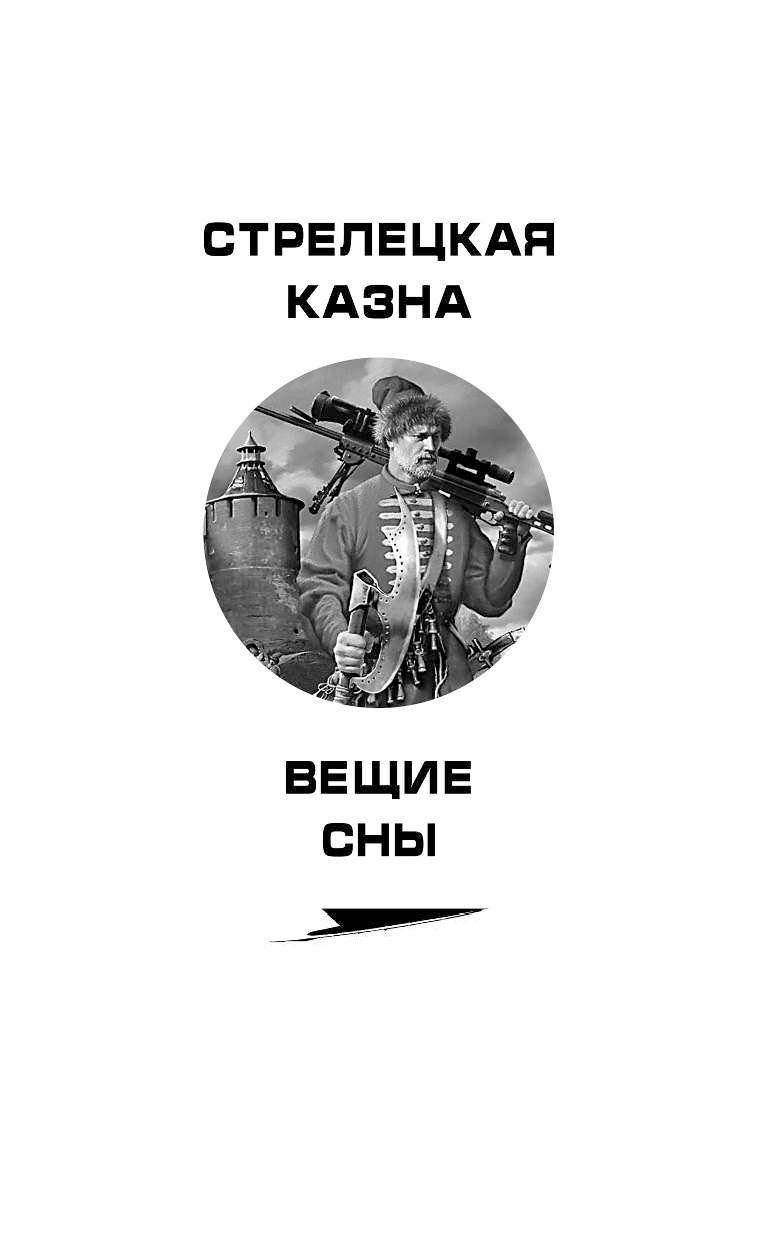 СТРЕЛЕЦКАЯ КАЗНА

ВЕЩИЕ СНЫ